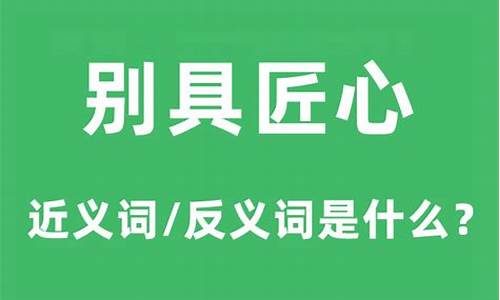 别具匠心

近义词/反义词是什么？